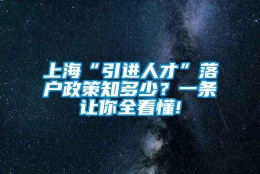 上海“引进人才”落户政策知多少？一条让你全看懂!